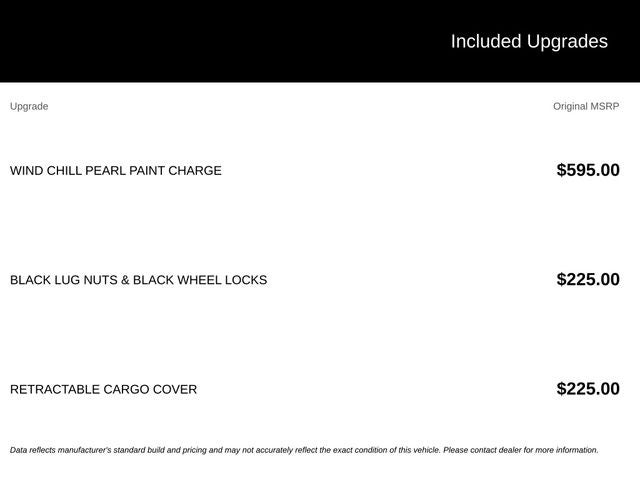 Included Upgrades

| Upgrade | Original MSRP |
|---|---|
| WIND CHILL PEARL PAINT CHARGE | $595.00 |
| BLACK LUG NUTS & BLACK WHEEL LOCKS | $225.00 |
| RETRACTABLE CARGO COVER | $225.00 |

Data reflects manufacturer's standard build and pricing and may not accurately reflect the exact condition of this vehicle. Please contact dealer for more information.